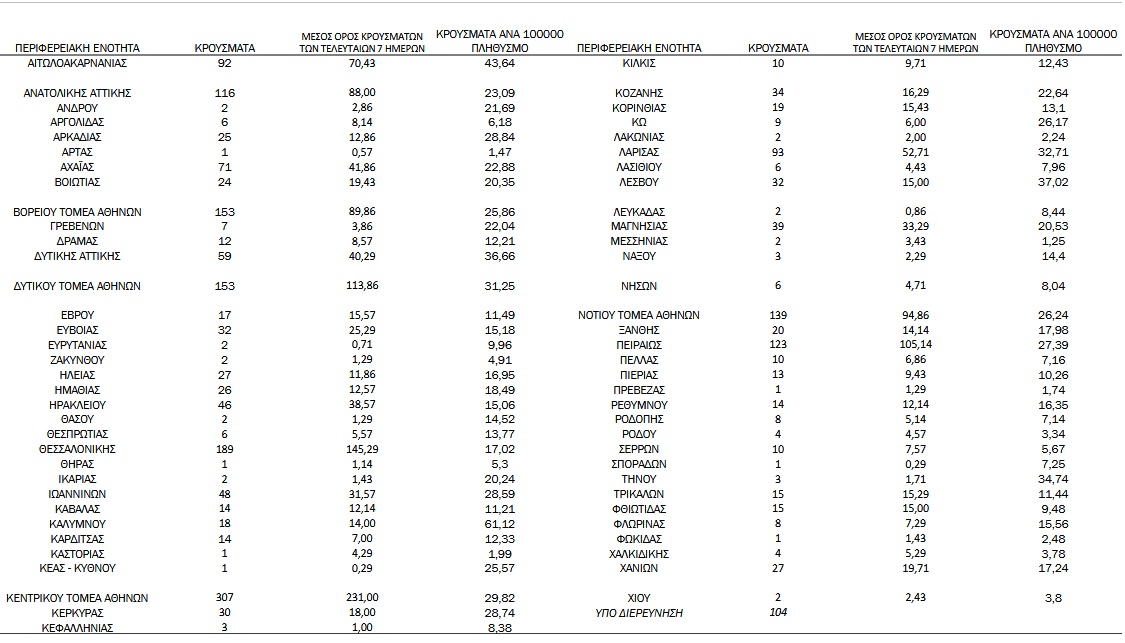 | ΠΕΡΙΦΕΡΕΙΑΚΗ ΕΝΟΤΗΤΑ | ΚΡΟΥΣΜΑΤΑ | ΜΕΣΟΣ ΟΡΟΣ ΚΡΟΥΣΜΑΤΩΝ ΤΩΝ ΤΕΛΕΥΤΑΙΩΝ 7 ΗΜΕΡΩΝ | ΚΡΟΥΣΜΑΤΑ ΑΝΑ 100000 ΠΛΗΘΥΣΜΟ |
|---|---|---|---|
| ΑΙΤΩΛΟΑΚΑΡΝΑΝΙΑΣ | 92 | 70,43 | 43,64 |
| ΑΝΑΤΟΛΙΚΗΣ ΑΤΤΙΚΗΣ | 116 | 88,00 | 23,09 |
| ΑΝΔΡΟΥ | 2 | 2,86 | 21,69 |
| ΑΡΓΟΛΙΔΑΣ | 6 | 8,14 | 6,18 |
| ΑΡΚΑΔΙΑΣ | 25 | 12,86 | 28,84 |
| ΑΡΤΑΣ | 1 | 0,57 | 1,47 |
| ΑΧΑΪΑΣ | 71 | 41,86 | 22,88 |
| ΒΟΙΩΤΙΑΣ | 24 | 19,43 | 20,35 |
| ΒΟΡΕΙΟΥ ΤΟΜΕΑ ΑΘΗΝΩΝ | 153 | 89,86 | 25,86 |
| ΓΡΕΒΕΝΩΝ | 7 | 3,86 | 22,04 |
| ΔΡΑΜΑΣ | 12 | 8,57 | 12,21 |
| ΔΥΤΙΚΗΣ ΑΤΤΙΚΗΣ | 59 | 40,29 | 36,66 |
| ΔΥΤΙΚΟΥ ΤΟΜΕΑ ΑΘΗΝΩΝ | 153 | 113,86 | 31,25 |
| ΕΒΡΟΥ | 17 | 15,57 | 11,49 |
| ΕΥΒΟΙΑΣ | 32 | 25,29 | 15,18 |
| ΕΥΡΥΤΑΝΙΑΣ | 2 | 0,71 | 9,96 |
| ΖΑΚΥΝΘΟΥ | 2 | 1,29 | 4,91 |
| ΗΛΕΙΑΣ | 27 | 11,86 | 16,95 |
| ΗΜΑΘΙΑΣ | 26 | 12,57 | 18,49 |
| ΗΡΑΚΛΕΙΟΥ | 46 | 38,57 | 15,06 |
| ΘΑΣΟΥ | 2 | 1,29 | 14,52 |
| ΘΕΣΠΡΩΤΙΑΣ | 6 | 5,57 | 13,77 |
| ΘΕΣΣΑΛΟΝΙΚΗΣ | 189 | 145,29 | 17,02 |
| ΘΗΡΑΣ | 1 | 1,14 | 5,3 |
| ΙΚΑΡΙΑΣ | 2 | 1,43 | 20,24 |
| ΙΩΑΝΝΙΝΩΝ | 48 | 31,57 | 28,59 |
| ΚΑΒΑΛΑΣ | 14 | 12,14 | 11,21 |
| ΚΑΛΥΜΝΟΥ | 18 | 14,00 | 61,12 |
| ΚΑΡΔΙΤΣΑΣ | 14 | 7,00 | 12,33 |
| ΚΑΣΤΟΡΙΑΣ | 1 | 4,29 | 1,99 |
| ΚΕΑΣ - ΚΥΘΝΟΥ | 1 | 0,29 | 25,57 |
| ΚΕΝΤΡΙΚΟΥ ΤΟΜΕΑ ΑΘΗΝΩΝ | 307 | 231,00 | 29,82 |
| ΚΕΡΚΥΡΑΣ | 30 | 18,00 | 28,74 |
| ΚΕΦΑΛΛΗΝΙΑΣ | 3 | 1,00 | 8,38 |

| ΠΕΡΙΦΕΡΕΙΑΚΗ ΕΝΟΤΗΤΑ | ΚΡΟΥΣΜΑΤΑ | ΜΕΣΟΣ ΟΡΟΣ ΚΡΟΥΣΜΑΤΩΝ ΤΩΝ ΤΕΛΕΥΤΑΙΩΝ 7 ΗΜΕΡΩΝ | ΚΡΟΥΣΜΑΤΑ ΑΝΑ 100000 ΠΛΗΘΥΣΜΟ |
|---|---|---|---|
| ΚΙΛΚΙΣ | 10 | 9,71 | 12,43 |
| ΚΟΖΑΝΗΣ | 34 | 16,29 | 22,64 |
| ΚΟΡΙΝΘΙΑΣ | 19 | 15,43 | 13,1 |
| ΚΩ | 9 | 6,00 | 26,17 |
| ΛΑΚΩΝΙΑΣ | 2 | 2,00 | 2,24 |
| ΛΑΡΙΣΑΣ | 93 | 52,71 | 32,71 |
| ΛΑΣΙΘΙΟΥ | 6 | 4,43 | 7,96 |
| ΛΕΣΒΟΥ | 32 | 15,00 | 37,02 |
| ΛΕΥΚΑΔΑΣ | 2 | 0,86 | 8,44 |
| ΜΑΓΝΗΣΙΑΣ | 39 | 33,29 | 20,53 |
| ΜΕΣΣΗΝΙΑΣ | 2 | 3,43 | 1,25 |
| ΝΑΞΟΥ | 3 | 2,29 | 14,4 |
| ΝΗΣΩΝ | 6 | 4,71 | 8,04 |
| ΝΟΤΙΟΥ ΤΟΜΕΑ ΑΘΗΝΩΝ | 139 | 94,86 | 26,24 |
| ΞΑΝΘΗΣ | 20 | 14,14 | 17,98 |
| ΠΕΙΡΑΙΩΣ | 123 | 105,14 | 27,39 |
| ΠΕΛΛΑΣ | 10 | 6,86 | 7,16 |
| ΠΙΕΡΙΑΣ | 13 | 9,43 | 10,26 |
| ΠΡΕΒΕΖΑΣ | 1 | 1,29 | 1,74 |
| ΡΕΘΥΜΝΟΥ | 14 | 12,14 | 16,35 |
| ΡΟΔΟΠΗΣ | 8 | 5,14 | 7,14 |
| ΡΟΔΟΥ | 4 | 4,57 | 3,34 |
| ΣΕΡΡΩΝ | 10 | 7,57 | 5,67 |
| ΣΠΟΡΑΔΩΝ | 1 | 0,29 | 7,25 |
| ΤΗΝΟΥ | 3 | 1,71 | 34,74 |
| ΤΡΙΚΑΛΩΝ | 15 | 15,29 | 11,44 |
| ΦΘΙΩΤΙΔΑΣ | 15 | 15,00 | 9,48 |
| ΦΛΩΡΙΝΑΣ | 8 | 7,29 | 15,56 |
| ΦΩΚΙΔΑΣ | 1 | 1,43 | 2,48 |
| ΧΑΛΚΙΔΙΚΗΣ | 4 | 5,29 | 3,78 |
| ΧΑΝΙΩΝ | 27 | 19,71 | 17,24 |
| ΧΙΟΥ | 2 | 2,43 | 3,8 |
| ΥΠΟ ΔΙΕΡΕΥΝΗΣΗ | 104 | | |